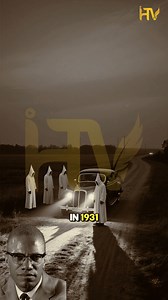 HTV

iTV

IN 1931